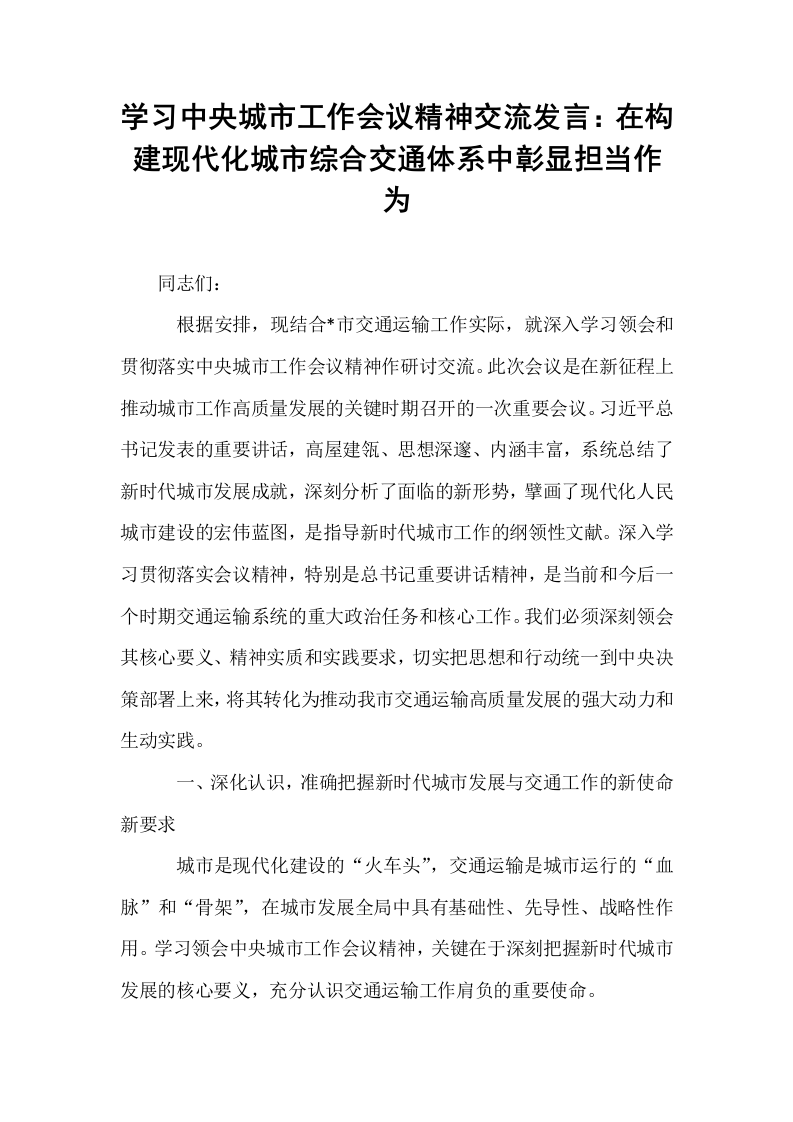 学习中央城市工作会议精神交流发言：在构建现代化城市综合交通体系中彰显担当作为

同志们：

根据安排，现结合*市交通运输工作实际，就深入学习领会和贯彻落实中央城市工作会议精神作研讨交流。此次会议是在新征程上推动城市工作高质量发展的关键时期召开的一次重要会议。习近平总书记发表的重要讲话，高屋建瓴、思想深邃、内涵丰富，系统总结了新时代城市发展成就，深刻分析了面临的新形势，擘画了现代化人民城市建设的宏伟蓝图，是指导新时代城市工作的纲领性文献。深入学习贯彻落实会议精神，特别是总书记重要讲话精神，是当前和今后一个时期交通运输系统的重大政治任务和核心工作。我们必须深刻领会其核心要义、精神实质和实践要求，切实把思想和行动统一到中央决策部署上来，将其转化为推动我市交通运输高质量发展的强大动力和生动实践。

一、深化认识，准确把握新时代城市发展与交通工作的新使命新要求

城市是现代化建设的“火车头”，交通运输是城市运行的“血脉”和“骨架”，在城市发展全局中具有基础性、先导性、战略性作用。学习领会中央城市工作会议精神，关键在于深刻把握新时代城市发展的核心要义，充分认识交通运输工作肩负的重要使命。